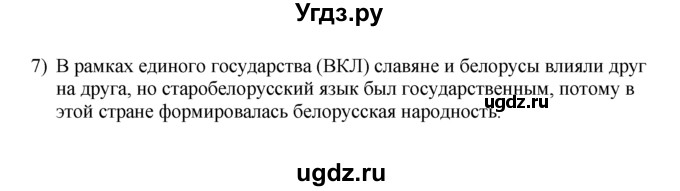 Угдз.ру

7) В рамках единого государства (ВКЛ) славяне и белорусы влияли друг на друга, но старобелорусский язык был государственным, потому в этой стране формировалась белорусская народность.

ugdz.ru

ugdz.ru